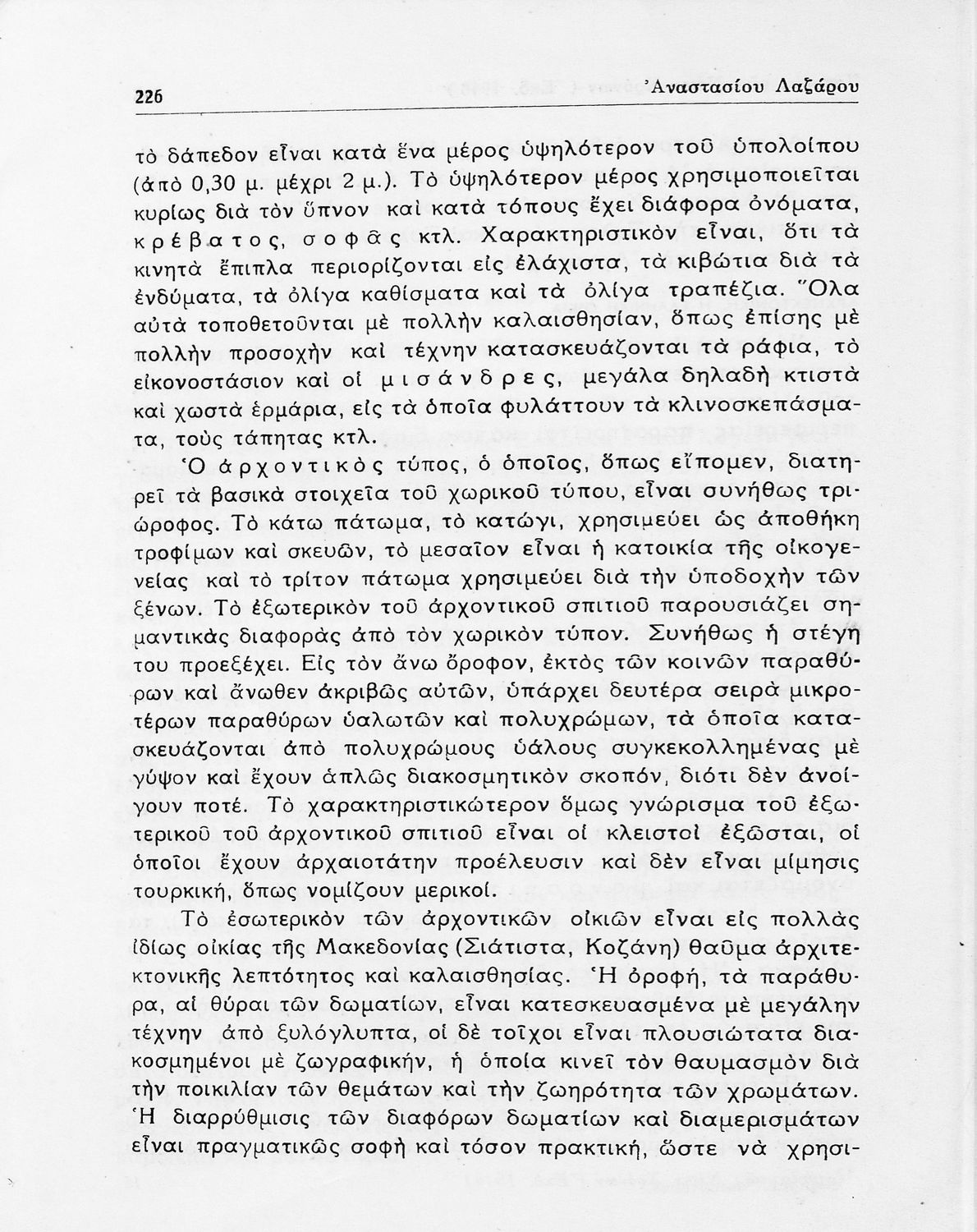 226 Ἀναστασίου Λαζάρου

τὸ δάπεδον εἶναι κατὰ ἕνα μέρος ὑψηλότερον τοῦ ὑπολοίπου (ἀπὸ 0,30 μ. μέχρι 2 μ.). Τὸ ὑψηλότερον μέρος χρησιμοποιεῖται κυρίως διὰ τὸν ὕπνον καὶ κατὰ τόπους ἔχει διάφορα ὀνόματα, κρέβατος, σοφᾶς κτλ. Χαρακτηριστικὸν εἶναι, ὅτι τὰ κινητὰ ἔπιπλα περιορίζονται εἰς ἐλάχιστα, τὰ κιβώτια διὰ τὰ ἐνδύματα, τὰ ὀλίγα καθίσματα καὶ τὰ ὀλίγα τραπέζια. Ὅλα αὐτὰ τοποθετοῦνται μὲ πολλὴν καλαισθησίαν, ὅπως ἐπίσης μὲ πολλὴν προσοχὴν καὶ τέχνην κατασκευάζονται τὰ ράφια, τὸ εἰκονοστάσιον καὶ οἱ μισάνδρες, μεγάλα δηλαδὴ κτιστὰ καὶ χωστὰ ἑρμάρια, εἰς τὰ ὁποῖα φυλάττουν τὰ κλινοσκεπάσματα, τοὺς τάπητας κτλ.

Ὁ ἀρχοντικὸς τύπος, ὁ ὁποῖος, ὅπως εἴπομεν, διατηρεῖ τὰ βασικὰ στοιχεῖα τοῦ χωρικοῦ τύπου, εἶναι συνήθως τριώροφος. Τὸ κάτω πάτωμα, τὸ κατώγι, χρησιμεύει ὡς ἀποθήκη τροφίμων καὶ σκευῶν, τὸ μεσαῖον εἶναι ἡ κατοικία τῆς οἰκογενείας καὶ τὸ τρίτον πάτωμα χρησιμεύει διὰ τὴν ὑποδοχὴν τῶν ξένων. Τὸ ἐξωτερικὸν τοῦ ἀρχοντικοῦ σπιτιοῦ παρουσιάζει σημαντικὰς διαφορὰς ἀπὸ τὸν χωρικὸν τύπον. Συνήθως ἡ στέγη του προεξέχει. Εἰς τὸν ἄνω ὄροφον, ἐκτὸς τῶν κοινῶν παραθύρων καὶ ἄνωθεν ἀκριβῶς αὐτῶν, ὑπάρχει δευτέρα σειρὰ μικροτέρων παραθύρων ὑαλωτῶν καὶ πολυχρώμων, τὰ ὁποῖα κατασκευάζονται ἀπὸ πολυχρώμους ὑάλους συγκεκολλημένας μὲ γύψον καὶ ἔχουν ἁπλῶς διακοσμητικὸν σκοπόν, διότι δὲν ἀνοίγουν ποτέ. Τὸ χαρακτηριστικώτερον ὅμως γνώρισμα τοῦ ἐξωτερικοῦ τοῦ ἀρχοντικοῦ σπιτιοῦ εἶναι οἱ κλειστοὶ ἐξῶσται, οἱ ὁποῖοι ἔχουν ἀρχαιοτάτην προέλευσιν καὶ δὲν εἶναι μίμησις τουρκική, ὅπως νομίζουν μερικοί.

Τὸ ἐσωτερικὸν τῶν ἀρχοντικῶν οἰκιῶν εἶναι εἰς πολλὰς ἰδίως οἰκίας τῆς Μακεδονίας (Σιάτιστα, Κοζάνη) θαῦμα ἀρχιτεκτονικῆς λεπτότητος καὶ καλαισθησίας. Ἡ ὀροφή, τὰ παράθυρα, αἱ θύραι τῶν δωματίων, εἶναι κατεσκευασμένα μὲ μεγάλην τέχνην ἀπὸ ξυλόγλυπτα, οἱ δὲ τοῖχοι εἶναι πλουσιώτατα διακοσμημένοι μὲ ζωγραφικήν, ἡ ὁποία κινεῖ τὸν θαυμασμὸν διὰ τὴν ποικιλίαν τῶν θεμάτων καὶ τὴν ζωηρότητα τῶν χρωμάτων. Ἡ διαρρύθμισις τῶν διαφόρων δωματίων καὶ διαμερισμάτων εἶναι πραγματικῶς σοφὴ καὶ τόσον πρακτική, ὥστε νὰ χρησι-